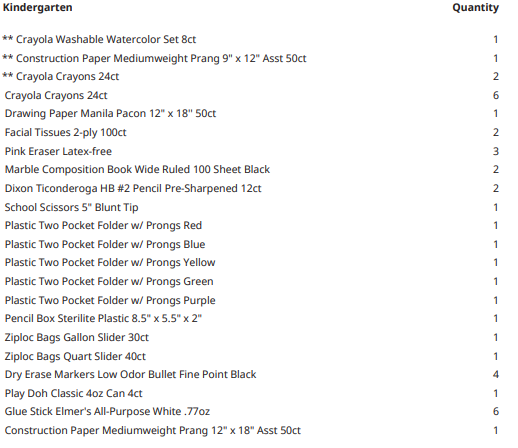 | Kindergarten | Quantity |
|---|---|
| ** Crayola Washable Watercolor Set 8ct | 1 |
| ** Construction Paper Mediumweight Prang 9" x 12" Asst 50ct | 1 |
| ** Crayola Crayons 24ct | 2 |
| Crayola Crayons 24ct | 6 |
| Drawing Paper Manila Pacon 12" x 18" 50ct | 1 |
| Facial Tissues 2-ply 100ct | 2 |
| Pink Eraser Latex-free | 3 |
| Marble Composition Book Wide Ruled 100 Sheet Black | 2 |
| Dixon Ticonderoga HB #2 Pencil Pre-Sharpened 12ct | 2 |
| School Scissors 5" Blunt Tip | 1 |
| Plastic Two Pocket Folder w/ Prongs Red | 1 |
| Plastic Two Pocket Folder w/ Prongs Blue | 1 |
| Plastic Two Pocket Folder w/ Prongs Yellow | 1 |
| Plastic Two Pocket Folder w/ Prongs Green | 1 |
| Plastic Two Pocket Folder w/ Prongs Purple | 1 |
| Pencil Box Sterilite Plastic 8.5" x 5.5" x 2" | 1 |
| Ziploc Bags Gallon Slider 30ct | 1 |
| Ziploc Bags Quart Slider 40ct | 1 |
| Dry Erase Markers Low Odor Bullet Fine Point Black | 4 |
| Play Doh Classic 4oz Can 4ct | 1 |
| Glue Stick Elmer's All-Purpose White .77oz | 6 |
| Construction Paper Mediumweight Prang 12" x 18" Asst 50ct | 1 |